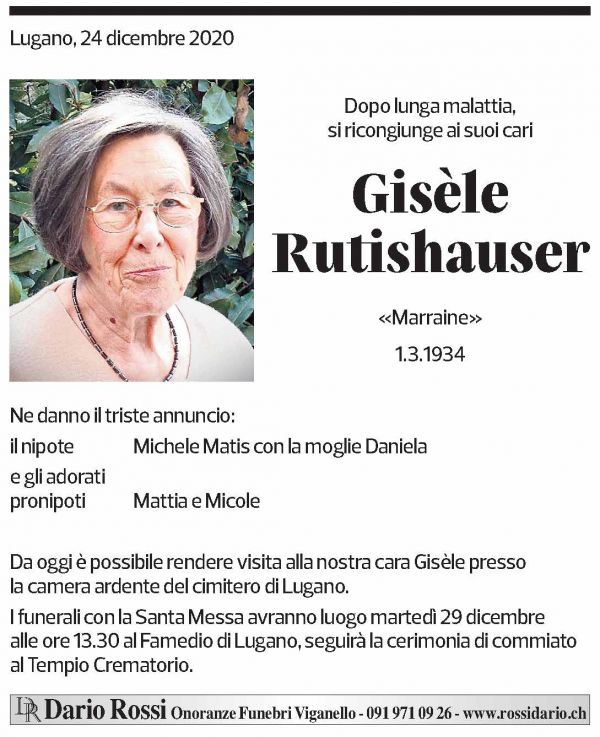 Lugano, 24 dicembre 2020

Dopo lunga malattia, si ricongiunge ai suoi cari

Gisèle Rutishauser

«Marraine»

1.3.1934

Ne danno il triste annuncio:

il nipote Michele Matis con la moglie Daniela

e gli adorati pronipoti Mattia e Micole

Da oggi è possibile rendere visita alla nostra cara Gisèle presso la camera ardente del cimitero di Lugano.

I funerali con la Santa Messa avranno luogo martedì 29 dicembre alle ore 13.30 al Famedio di Lugano, seguirà la cerimonia di commiato al Tempio Crematorio.

DR Dario Rossi Onoranze Funebri Viganello - 091 971 09 26 - www.rossidario.ch